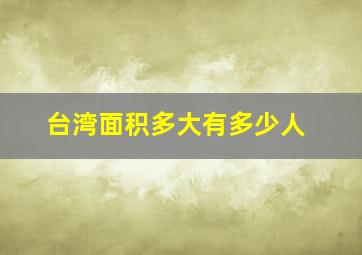 台湾面积多大有多少人